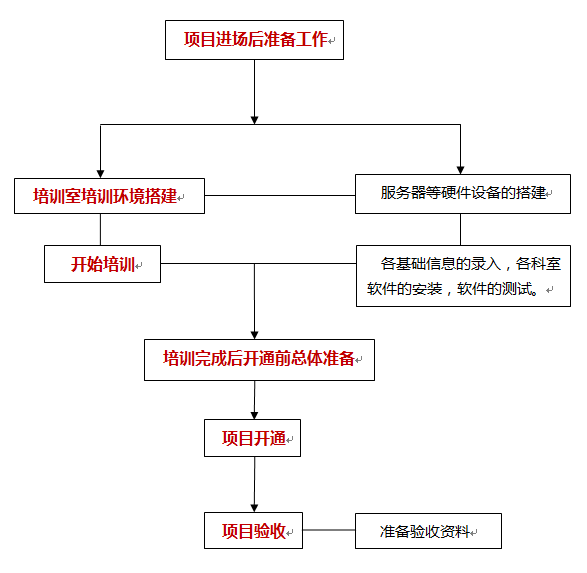 项目进场后准备工作

培训室培训环境搭建

服务器等硬件设备的搭建

开始培训

各基础信息的录入，各科室软件的安装，软件的测试。

培训完成后开通前总体准备

项目开通

项目验收

准备验收资料